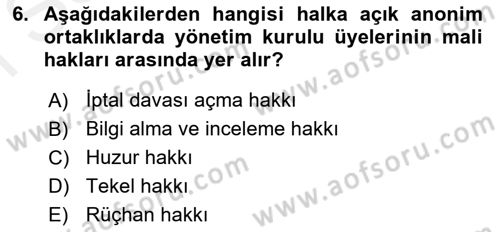 6. Aşağıdakilerden hangisi halka açık anonim ortaklıklarda yönetim kurulu üyelerinin mali hakları arasında yer alır?

A) İptal davası açma hakkı
B) Bilgi alma ve inceleme hakkı
C) Huzur hakkı
D) Tekel hakkı
E) Rüçhan hakkı

www.aofsoru.com
www.aofsoru.com
www.aofsoru.com
www.aofsoru.com